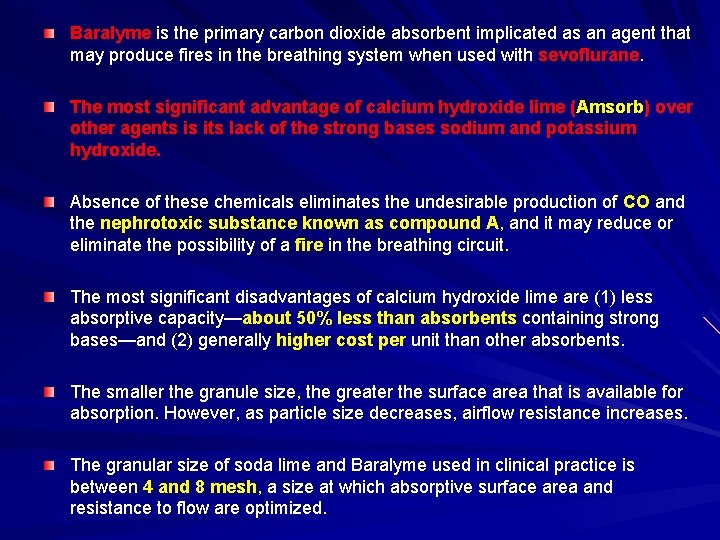 Baralyme is the primary carbon dioxide absorbent implicated as an agent that may produce fires in the breathing system when used with sevoflurane.

The most significant advantage of calcium hydroxide lime (Amsorb) over other agents is its lack of the strong bases sodium and potassium hydroxide.

Absence of these chemicals eliminates the undesirable production of CO and the nephrotoxic substance known as compound A, and it may reduce or eliminate the possibility of a fire in the breathing circuit.

The most significant disadvantages of calcium hydroxide lime are (1) less absorptive capacity—about 50% less than absorbents containing strong bases—and (2) generally higher cost per unit than other absorbents.

The smaller the granule size, the greater the surface area that is available for absorption. However, as particle size decreases, airflow resistance increases.

The granular size of soda lime and Baralyme used in clinical practice is between 4 and 8 mesh, a size at which absorptive surface area and resistance to flow are optimized.